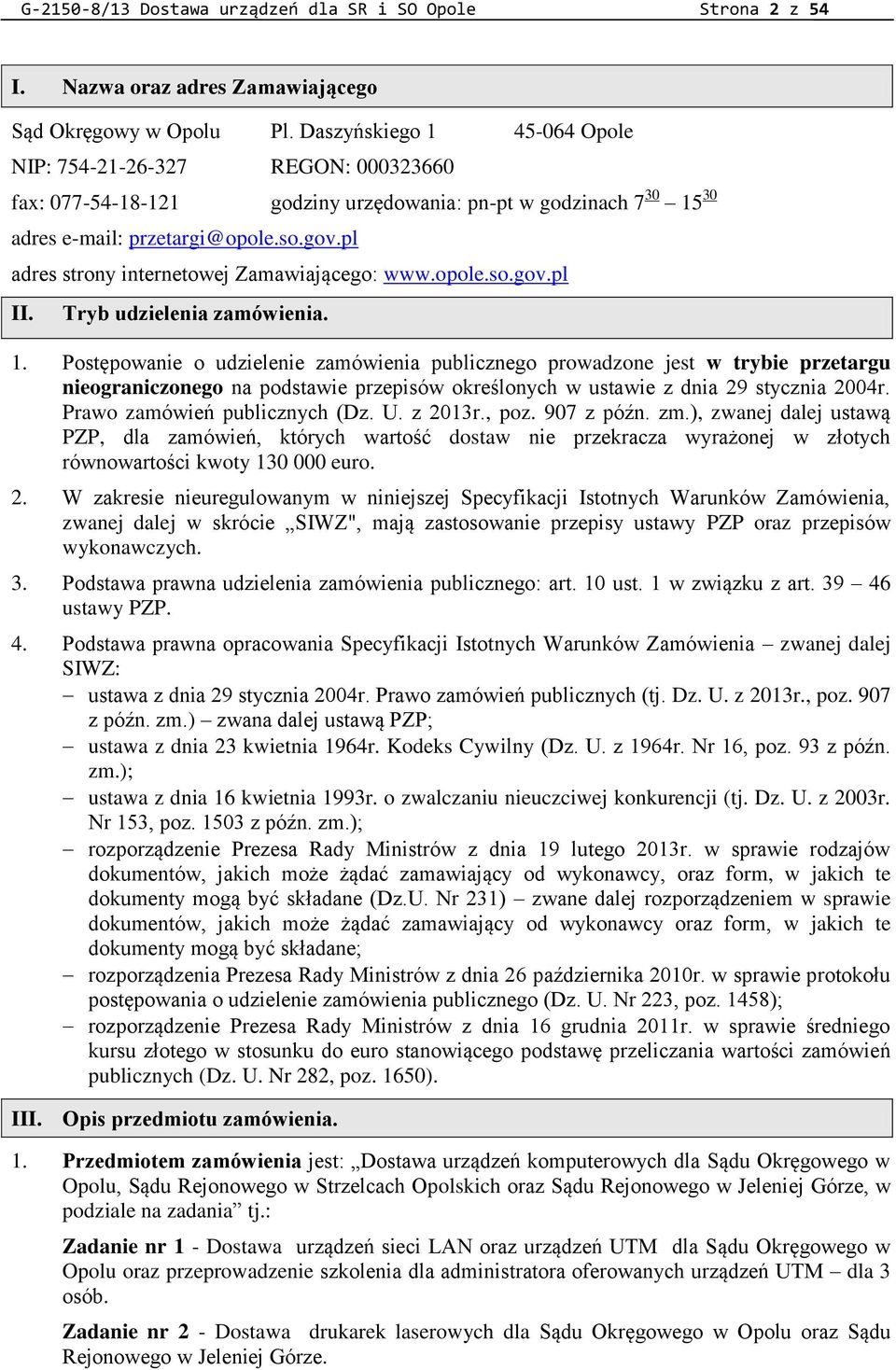 G-2150-8/13 Dostawa urządzeń dla SR i SO Opole Strona 2 z 54

I. Nazwa oraz adres Zamawiającego

Sąd Okręgowy w Opolu Pl. Daszyńskiego 1 45-064 Opole

NIP: 754-21-26-327 REGON: 000323660

fax: 077-54-18-121 godziny urzędowania: pn-pt w godzinach $7^{30}$ – $15^{30}$

adres e-mail: przetargi@opole.so.gov.pl

adres strony internetowej Zamawiającego: www.opole.so.gov.pl

II. Tryb udzielenia zamówienia.

1. Postępowanie o udzielenie zamówienia publicznego prowadzone jest w trybie przetargu nieograniczonego na podstawie przepisów określonych w ustawie z dnia 29 stycznia 2004r. Prawo zamówień publicznych (Dz. U. z 2013r., poz. 907 z późn. zm.), zwanej dalej ustawą PZP, dla zamówień, których wartość dostaw nie przekracza wyrażonej w złotych równowartości kwoty 130 000 euro.

2. W zakresie nieuregulowanym w niniejszej Specyfikacji Istotnych Warunków Zamówienia, zwanej dalej w skrócie „SIWZ", mają zastosowanie przepisy ustawy PZP oraz przepisów wykonawczych.

3. Podstawa prawna udzielenia zamówienia publicznego: art. 10 ust. 1 w związku z art. 39 – 46 ustawy PZP.

4. Podstawa prawna opracowania Specyfikacji Istotnych Warunków Zamówienia – zwanej dalej SIWZ:
– ustawa z dnia 29 stycznia 2004r. Prawo zamówień publicznych (tj. Dz. U. z 2013r., poz. 907 z późn. zm.) – zwana dalej ustawą PZP;
– ustawa z dnia 23 kwietnia 1964r. Kodeks Cywilny (Dz. U. z 1964r. Nr 16, poz. 93 z późn. zm.);
– ustawa z dnia 16 kwietnia 1993r. o zwalczaniu nieuczciwej konkurencji (tj. Dz. U. z 2003r. Nr 153, poz. 1503 z późn. zm.);
– rozporządzenie Prezesa Rady Ministrów z dnia 19 lutego 2013r. w sprawie rodzajów dokumentów, jakich może żądać zamawiający od wykonawcy, oraz form, w jakich te dokumenty mogą być składane (Dz.U. Nr 231) – zwane dalej rozporządzeniem w sprawie dokumentów, jakich może żądać zamawiający od wykonawcy oraz form, w jakich te dokumenty mogą być składane;
– rozporządzenia Prezesa Rady Ministrów z dnia 26 października 2010r. w sprawie protokołu postępowania o udzielenie zamówienia publicznego (Dz. U. Nr 223, poz. 1458);
– rozporządzenie Prezesa Rady Ministrów z dnia 16 grudnia 2011r. w sprawie średniego kursu złotego w stosunku do euro stanowiącego podstawę przeliczania wartości zamówień publicznych (Dz. U. Nr 282, poz. 1650).

III. Opis przedmiotu zamówienia.

1. Przedmiotem zamówienia jest: „Dostawa urządzeń komputerowych dla Sądu Okręgowego w Opolu, Sądu Rejonowego w Strzelcach Opolskich oraz Sądu Rejonowego w Jeleniej Górze, w podziale na zadania” tj.:

Zadanie nr 1 - Dostawa urządzeń sieci LAN oraz urządzeń UTM dla Sądu Okręgowego w Opolu oraz przeprowadzenie szkolenia dla administratora oferowanych urządzeń UTM – dla 3 osób.

Zadanie nr 2 - Dostawa drukarek laserowych dla Sądu Okręgowego w Opolu oraz Sądu Rejonowego w Jeleniej Górze.